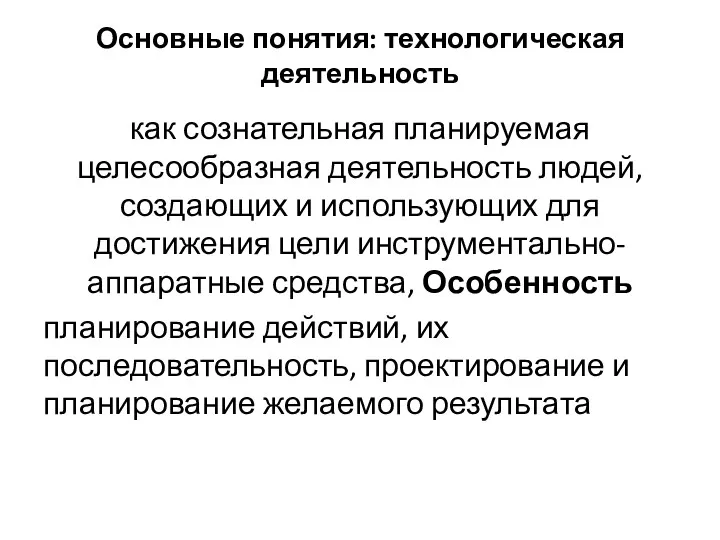 Основные понятия: технологическая деятельность

как сознательная планируемая целесообразная деятельность людей, создающих и использующих для достижения цели инструментально-аппаратные средства, Особенность

планирование действий, их последовательность, проектирование и планирование желаемого результата